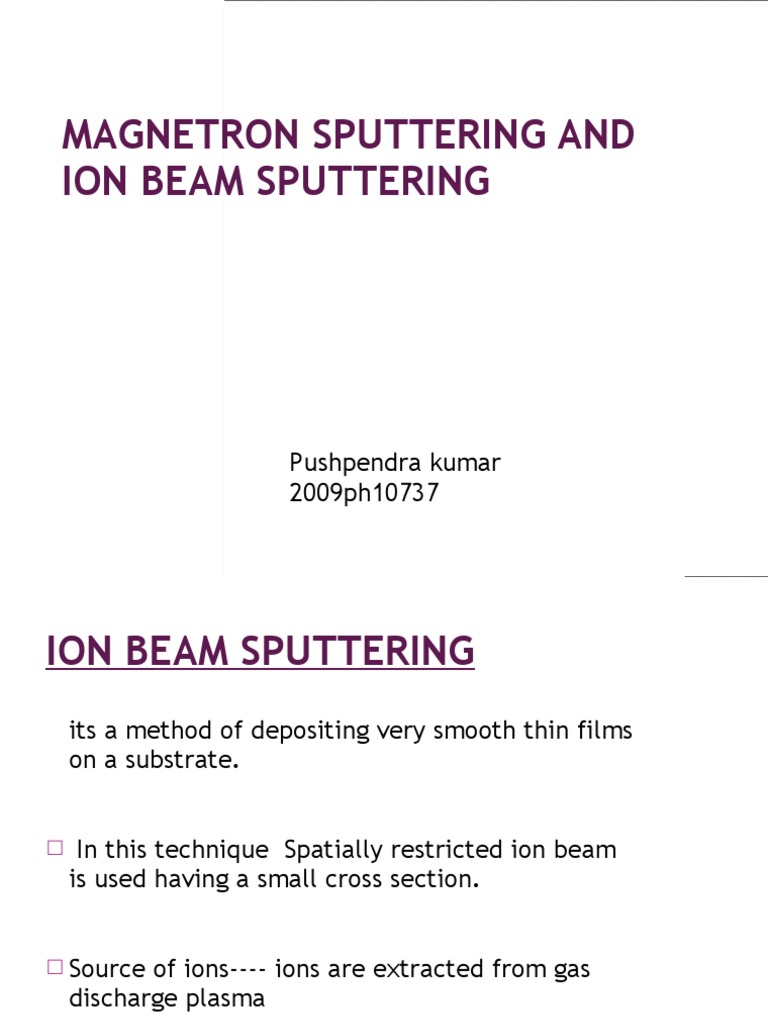 MAGNETRON SPUTTERING AND ION BEAM SPUTTERING

Pushpendra kumar
2009ph10737

ION BEAM SPUTTERING

its a method of depositing very smooth thin films on a substrate.

□ In this technique Spatially restricted ion beam is used having a small cross section.

□ Source of ions---- ions are extracted from gas discharge plasma